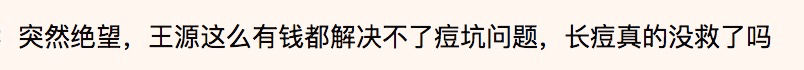 突然绝望，王源这么有钱都解决不了痘坑问题，长痘真的没救了吗